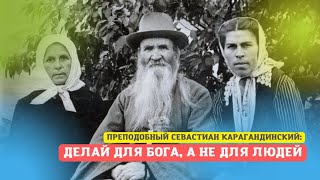 ПРЕПОДОБНЫЙ СЕВАСТИАН КАРАГАНДИНСКИЙ:
ДЕЛАЙ ДЛЯ БОГА, А НЕ ДЛЯ ЛЮДЕЙ